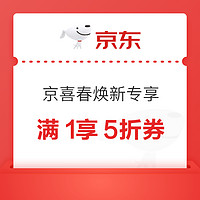 京东

京喜春焕新专享

满 1享 5折券